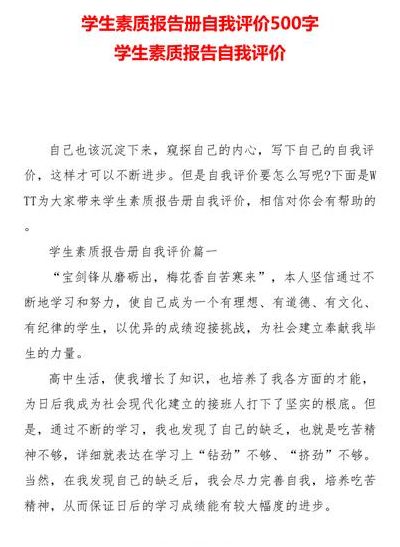 学生素质报告册自我评价500字
学生素质报告自我评价

自己也该沉淀下来，窥探自己的内心，写下自己的自我评价，这样才可以不断进步。但是自我评价要怎么写呢?下面是WTT为大家带来学生素质报告册自我评价，相信对你会有帮助的。

学生素质报告册自我评价篇一

“宝剑锋从磨砺出，梅花香自苦寒来”，本人坚信通过不断地学习和努力，使自己成为一个有理想、有道德、有文化、有纪律的学生，以优异的成绩迎接挑战，为社会建立奉献我毕生的力量。

高中生活，使我增长了知识，也培养了我各方面的才能，为日后我成为社会现代化建立的接班人打下了坚实的根底。但是，通过不断的学习，我也发现了自己的缺乏，也就是吃苦精神不够，详细就表达在学习上“钻劲”不够、“挤劲”不够。当然，在我发现自己的缺乏后，我会尽力完善自我，培养吃苦精神，从而保证日后的学习成绩能有较大幅度的进步。